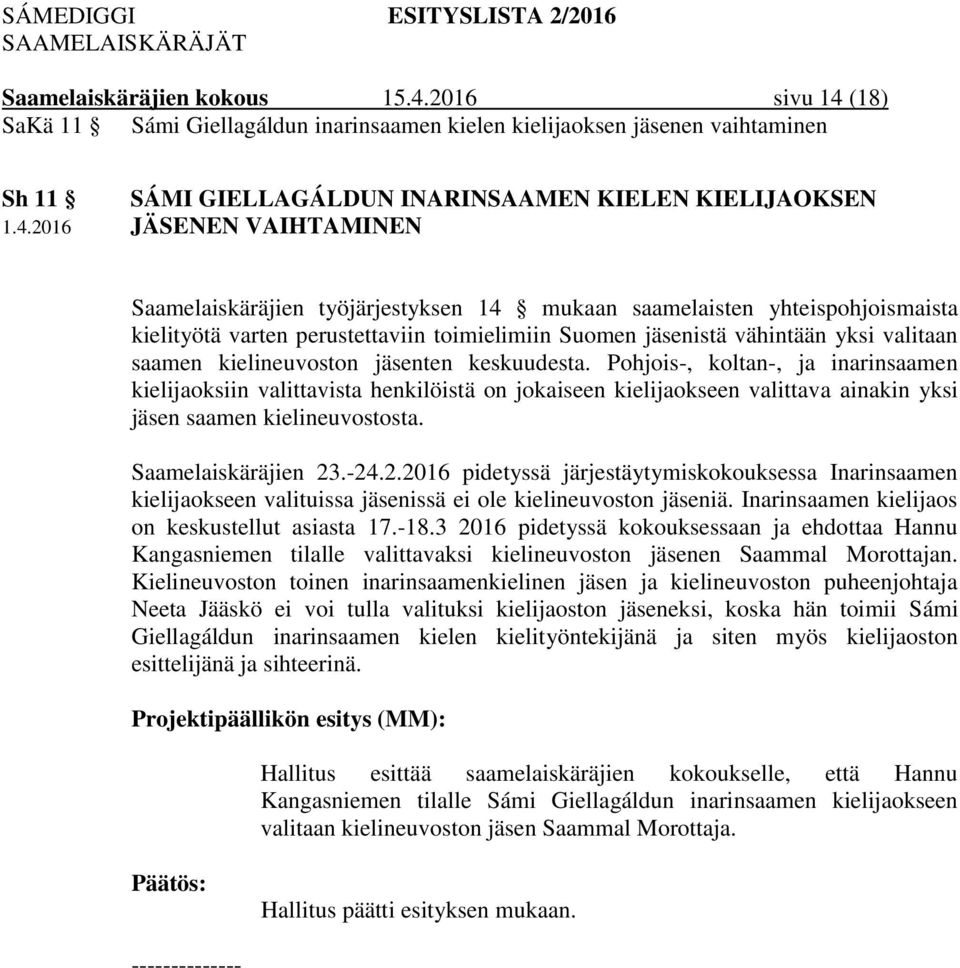 SÁMEDIGGI ESITYSLISTA 2/2016
SAAMELAISKÄRÄJÄT

Saamelaiskäräjien kokous 15.4.2016 sivu 14 (18)
SaKä 11 § Sámi Giellagáldun inarinsaamen kielen kielijaoksen jäsenen vaihtaminen

Sh 11 § SÁMI GIELLAGÁLDUN INARINSAAMEN KIELEN KIELIJAOKSEN
1.4.2016 JÄSENEN VAIHTAMINEN

Saamelaiskäräjien työjärjestyksen 14 § mukaan saamelaisten yhteispohjoismaista kielityötä varten perustettaviin toimielimiin Suomen jäsenistä vähintään yksi valitaan saamen kielineuvoston jäsenten keskuudesta. Pohjois-, koltan-, ja inarinsaamen kielijaoksiin valittavista henkilöistä on jokaiseen kielijaokseen valittava ainakin yksi jäsen saamen kielineuvostosta.

Saamelaiskäräjien 23.-24.2.2016 pidetyssä järjestäytymiskokouksessa Inarinsaamen kielijaokseen valituissa jäsenissä ei ole kielineuvoston jäseniä. Inarinsaamen kielijaos on keskustellut asiasta 17.-18.3 2016 pidetyssä kokouksessaan ja ehdottaa Hannu Kangasniemen tilalle valittavaksi kielineuvoston jäsenen Saammal Morottajan. Kielineuvoston toinen inarinsaamenkielinen jäsen ja kielineuvoston puheenjohtaja Neeta Jääskö ei voi tulla valituksi kielijaoston jäseneksi, koska hän toimii Sámi Giellagáldun inarinsaamen kielen kielityöntekijänä ja siten myös kielijaoston esittelijänä ja sihteerinä.

Projektipäällikön esitys (MM):

Hallitus esittää saamelaiskäräjien kokoukselle, että Hannu Kangasniemen tilalle Sámi Giellagáldun inarinsaamen kielijaokseen valitaan kielineuvoston jäsen Saammal Morottaja.

Päätös:

Hallitus päätti esityksen mukaan.

--------------